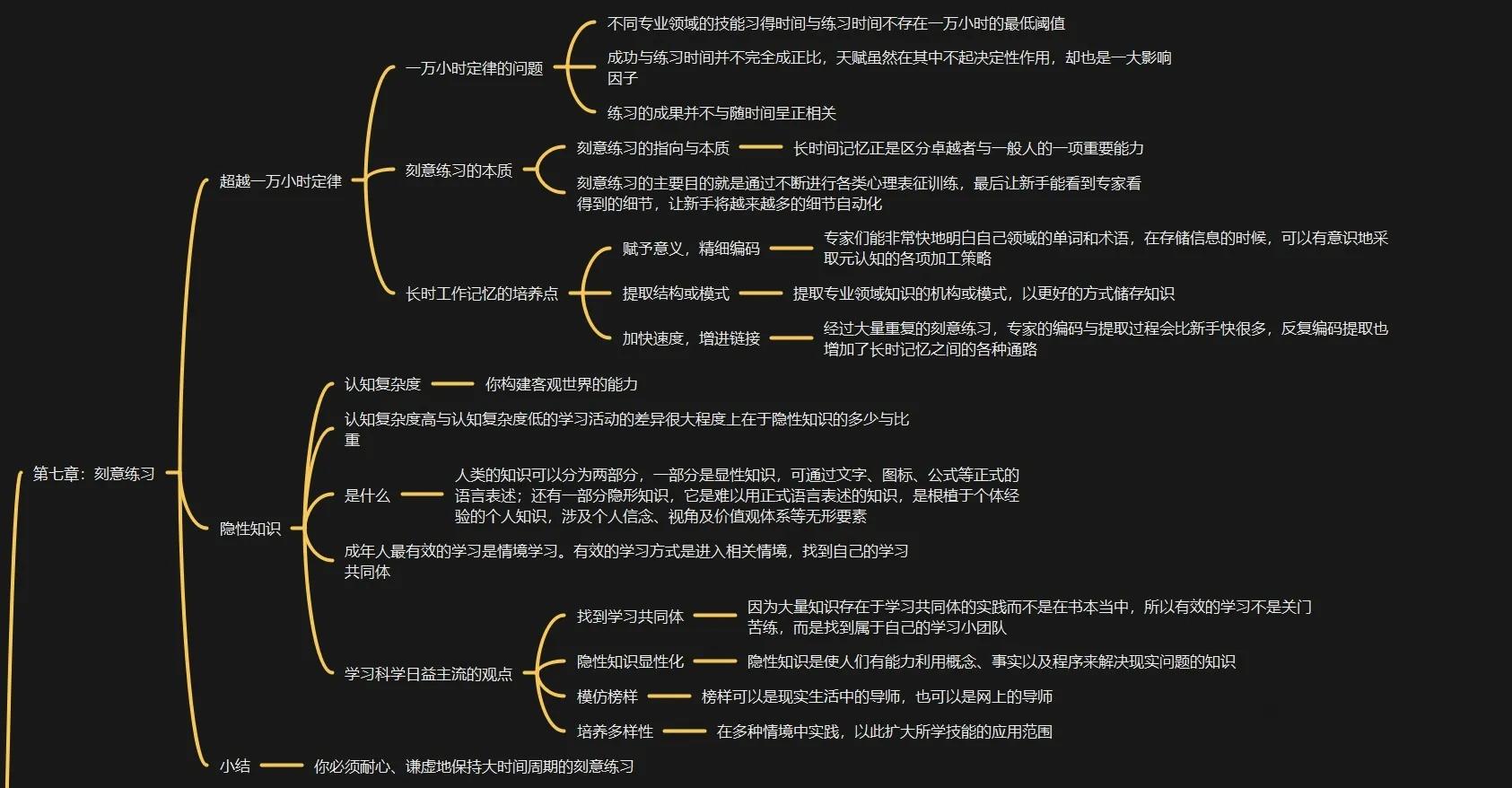 第七章：刻意练习

超越一万小时定律

一万小时定律的问题

不同专业领域的技能习得时间与练习时间不存在一万小时的最低阈值

成功与练习时间并不完全成正比，天赋虽然在其中不起决定性作用，却也是一大影响因子

练习的成果并不与随时间呈正相关

刻意练习的本质

刻意练习的指向与本质

长时间记忆正是区分卓越者与一般人的一项重要能力

刻意练习的主要目的就是通过不断进行各类心理表征训练，最后让新手能看到专家看得到的细节，让新手将越来越多的细节自动化

长时工作记忆的培养点

赋予意义，精细编码

专家们能非常快地明白自己领域的单词和术语，在存储信息的时候，可以有意识地采取元认知的各项加工策略

提取结构或模式

提取专业领域知识的机构或模式，以更好的方式储存知识

加快速度，增进链接

经过大量重复的刻意练习，专家的编码与提取过程会比新手快很多，反复编码提取也增加了长时记忆之间的各种通路

隐性知识

认知复杂度

你构建客观世界的能力

认知复杂度高与认知复杂度低的学习活动的差异很大程度上在于隐性知识的多少与比重

是什么

人类的知识可以分为两部分，一部分是显性知识，可通过文字、图标、公式等正式的语言表述；还有一部分隐形知识，它是难以用正式语言表述的知识，是根植于个体经验的个人知识，涉及个人信念、视角及价值观体系等无形要素

成年人最有效的学习是情境学习。有效的学习方式是进入相关情境，找到自己的学习共同体

学习科学日益主流的观点

找到学习共同体

因为大量知识存在于学习共同体的实践而不是在书本当中，所以有效的学习不是关门苦练，而是找到属于自己的学习小团队

隐性知识显性化

隐性知识是使人们有能力利用概念、事实以及程序来解决现实问题的知识

模仿榜样

榜样可以是现实生活中的导师，也可以是网上的导师

培养多样性

在多种情境中实践，以此扩大所学技能的应用范围

小结

你必须耐心、谦虚地保持大时间周期的刻意练习